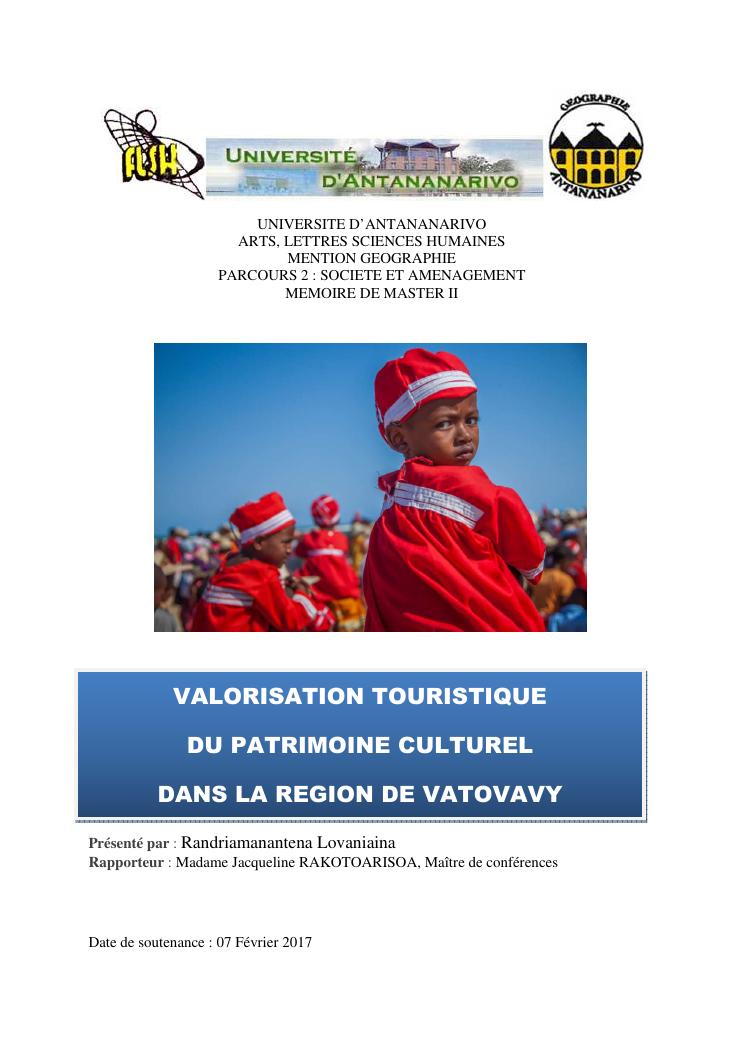 FLSH

UNIVERSITÉ D'ANTANANARIVO

GEOGRAPHIE ANTANANARIVO

UNIVERSITE D'ANTANANARIVO
ARTS, LETTRES SCIENCES HUMAINES
MENTION GEOGRAPHIE
PARCOURS 2 : SOCIETE ET AMENAGEMENT
MEMOIRE DE MASTER II

VALORISATION TOURISTIQUE

DU PATRIMOINE CULTUREL

DANS LA REGION DE VATOVAVY

Présenté par : Randriamanantena Lovaniaina
Rapporteur : Madame Jacqueline RAKOTOARISOA, Maître de conférences

Date de soutenance : 07 Février 2017